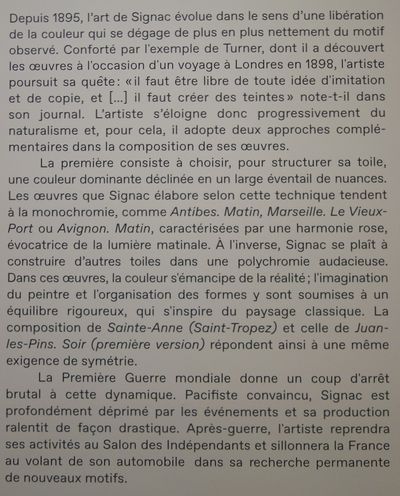 Depuis 1895, l'art de Signac évolue dans le sens d'une libération de la couleur qui se dégage de plus en plus nettement du motif observé. Conforté par l'exemple de Turner, dont il a découvert les œuvres à l'occasion d'un voyage à Londres en 1898, l'artiste poursuit sa quête: «il faut être libre de toute idée d'imitation et de copie, et [...] il faut créer des teintes» note-t-il dans son journal. L'artiste s'éloigne donc progressivement du naturalisme et, pour cela, il adopte deux approches complémentaires dans la composition de ses œuvres.

La première consiste à choisir, pour structurer sa toile, une couleur dominante déclinée en un large éventail de nuances. Les œuvres que Signac élabore selon cette technique tendent à la monochromie, comme Antibes. Matin, Marseille. Le Vieux-Port ou Avignon. Matin, caractérisées par une harmonie rose, évocatrice de la lumière matinale. À l'inverse, Signac se plaît à construire d'autres toiles dans une polychromie audacieuse. Dans ces œuvres, la couleur s'émancipe de la réalité; l'imagination du peintre et l'organisation des formes y sont soumises à un équilibre rigoureux, qui s'inspire du paysage classique. La composition de Sainte-Anne (Saint-Tropez) et celle de Juan-les-Pins. Soir (première version) répondent ainsi à une même exigence de symétrie.

La Première Guerre mondiale donne un coup d'arrêt brutal à cette dynamique. Pacifiste convaincu, Signac est profondément déprimé par les événements et sa production ralentit de façon drastique. Après-guerre, l'artiste reprendra ses activités au Salon des Indépendants et sillonnera la France au volant de son automobile dans sa recherche permanente de nouveaux motifs.